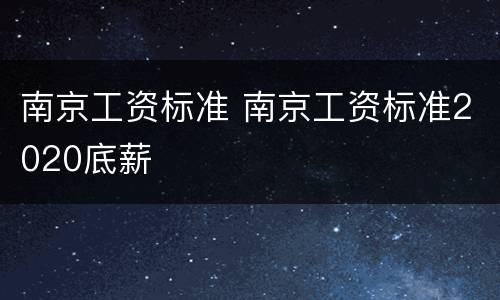 南京工资标准 南京工资标准2020底薪